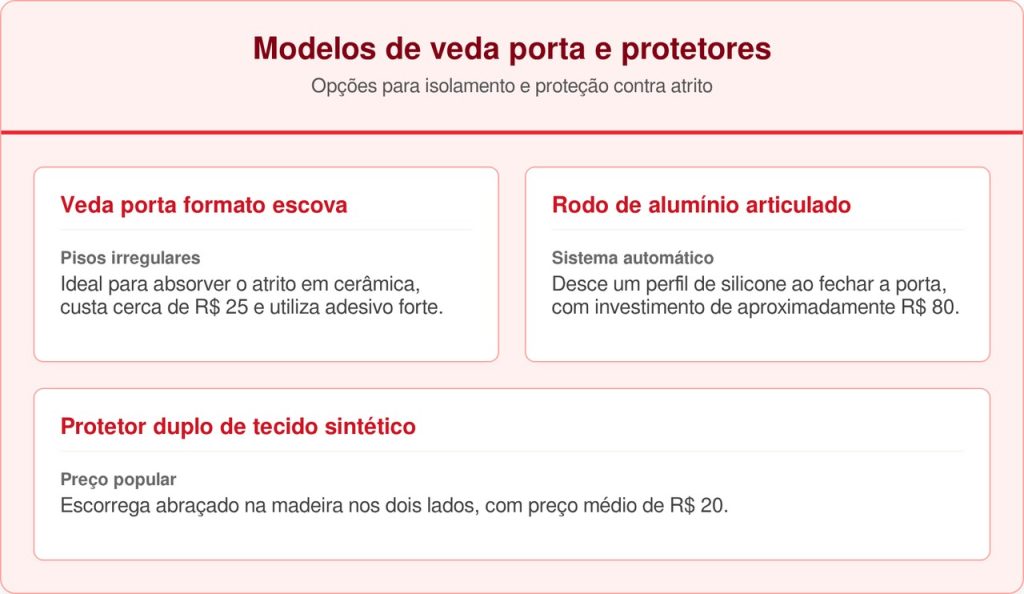 Modelos de veda porta e protetores

Opções para isolamento e proteção contra atrito

Veda porta formato escova

Pisos irregulares

Ideal para absorver o atrito em cerâmica, custa cerca de R$ 25 e utiliza adesivo forte.

Rodo de alumínio articulado

Sistema automático

Desce um perfil de silicone ao fechar a porta, com investimento de aproximadamente R$ 80.

Protetor duplo de tecido sintético

Preço popular

Escorrega abraçado na madeira nos dois lados, com preço médio de R$ 20.